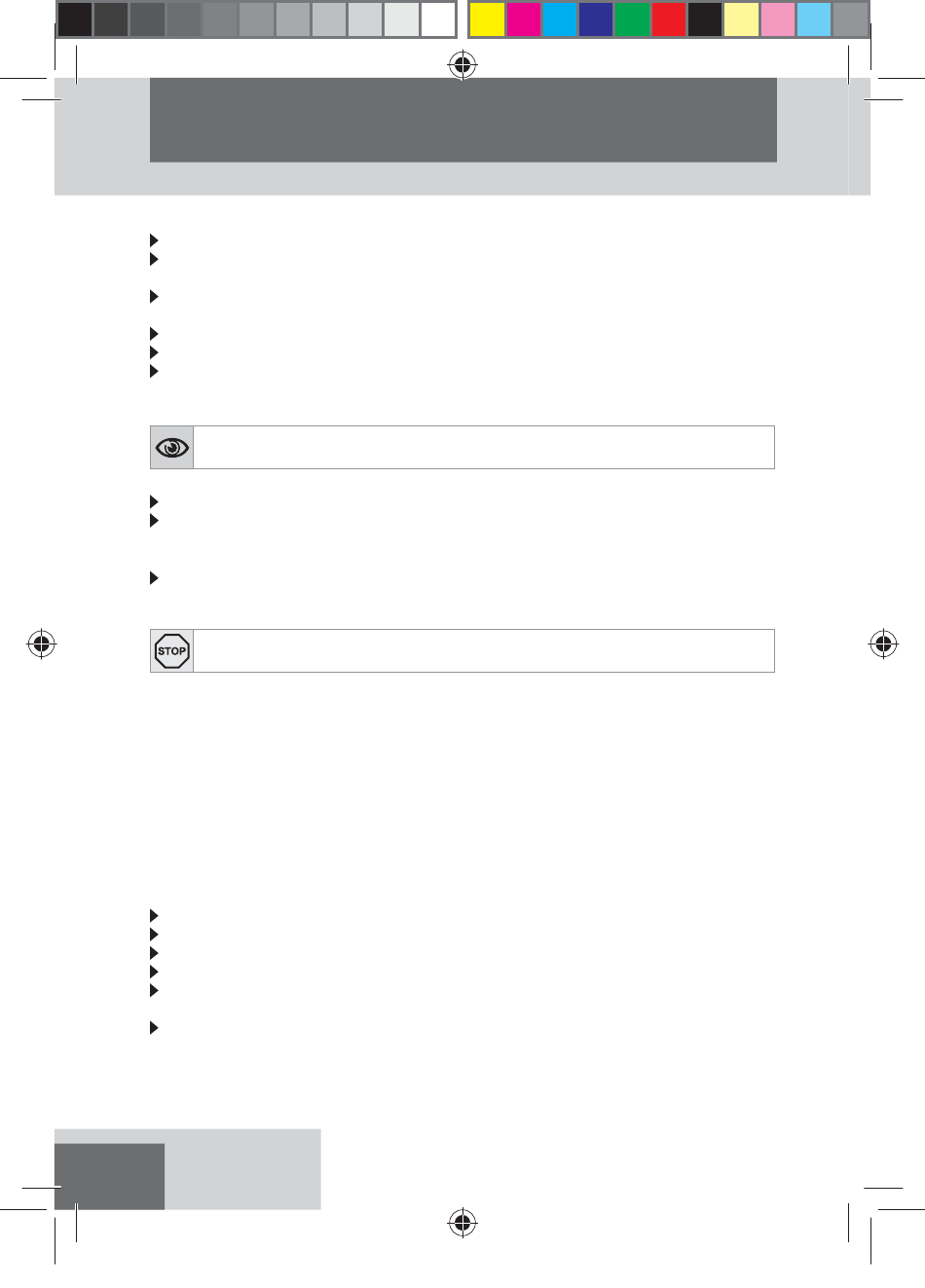 STOP